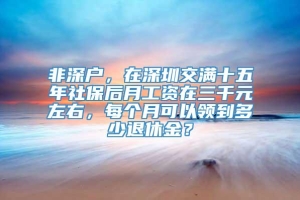 非深户，在深圳交满十五年社保后月工资在三千元左右，每个月可以领到多少退休金？